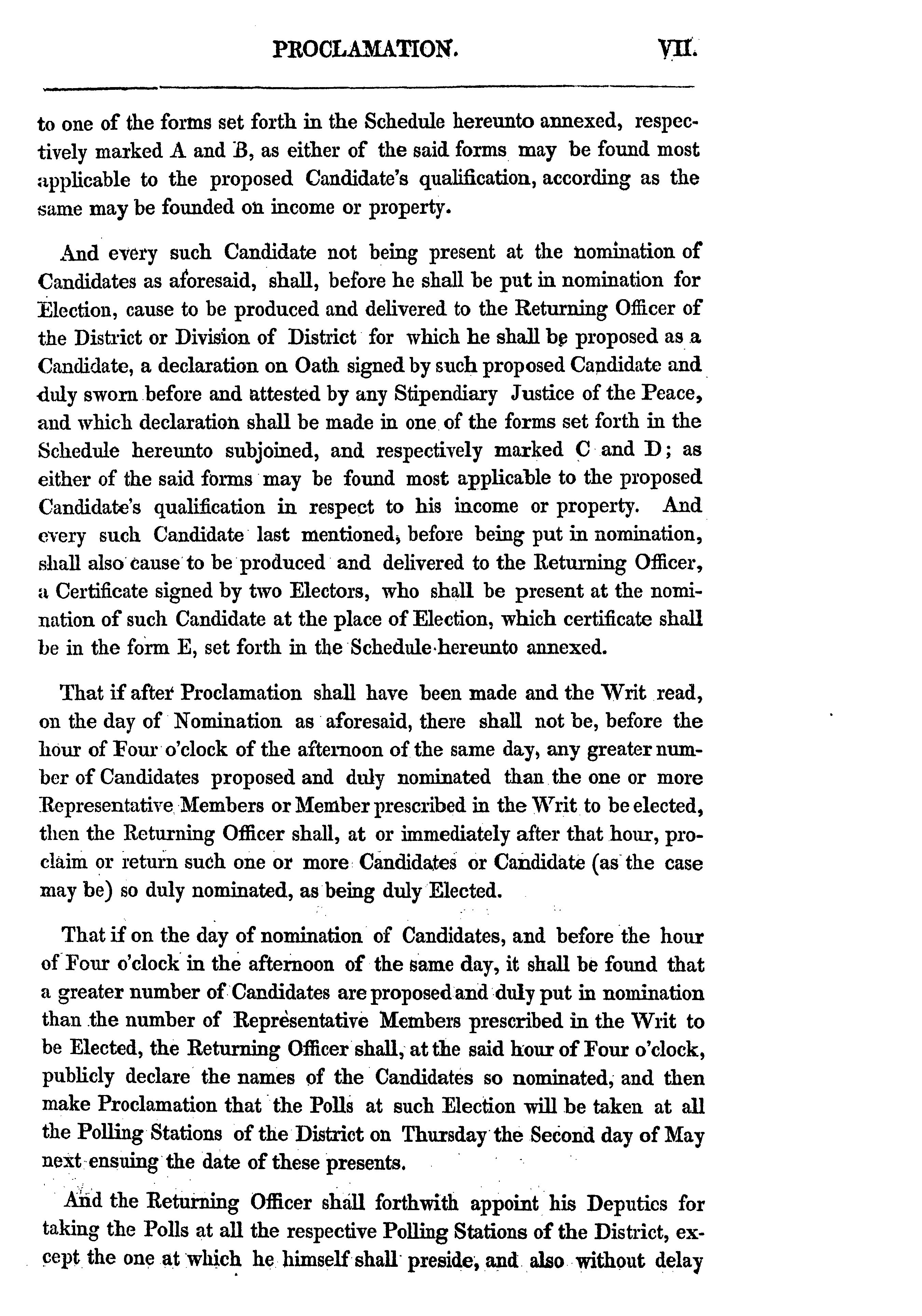 PROCLAMATION. VII.

to one of the forms set forth in the Schedule hereunto annexed, respectively marked A and B, as either of the said forms may be found most applicable to the proposed Candidate's qualification, according as the same may be founded on income or property.

And every such Candidate not being present at the nomination of Candidates as aforesaid, shall, before he shall be put in nomination for Election, cause to be produced and delivered to the Returning Officer of the District or Division of District for which he shall be proposed as a Candidate, a declaration on Oath signed by such proposed Candidate and duly sworn before and attested by any Stipendiary Justice of the Peace, and which declaration shall be made in one of the forms set forth in the Schedule hereunto subjoined, and respectively marked C and D; as either of the said forms may be found most applicable to the proposed Candidate's qualification in respect to his income or property. And every such Candidate last mentioned, before being put in nomination, shall also cause to be produced and delivered to the Returning Officer, a Certificate signed by two Electors, who shall be present at the nomination of such Candidate at the place of Election, which certificate shall be in the form E, set forth in the Schedule hereunto annexed.

That if after Proclamation shall have been made and the Writ read, on the day of Nomination as aforesaid, there shall not be, before the hour of Four o'clock of the afternoon of the same day, any greater number of Candidates proposed and duly nominated than the one or more Representative Members or Member prescribed in the Writ to be elected, then the Returning Officer shall, at or immediately after that hour, proclaim or return such one or more Candidates or Candidate (as the case may be) so duly nominated, as being duly Elected.

That if on the day of nomination of Candidates, and before the hour of Four o'clock in the afternoon of the same day, it shall be found that a greater number of Candidates are proposed and duly put in nomination than the number of Representative Members prescribed in the Writ to be Elected, the Returning Officer shall, at the said hour of Four o'clock, publicly declare the names of the Candidates so nominated, and then make Proclamation that the Polls at such Election will be taken at all the Polling Stations of the District on Thursday the Second day of May next ensuing the date of these presents.

And the Returning Officer shall forthwith appoint his Deputies for taking the Polls at all the respective Polling Stations of the District, except the one at which he himself shall preside, and also without delay